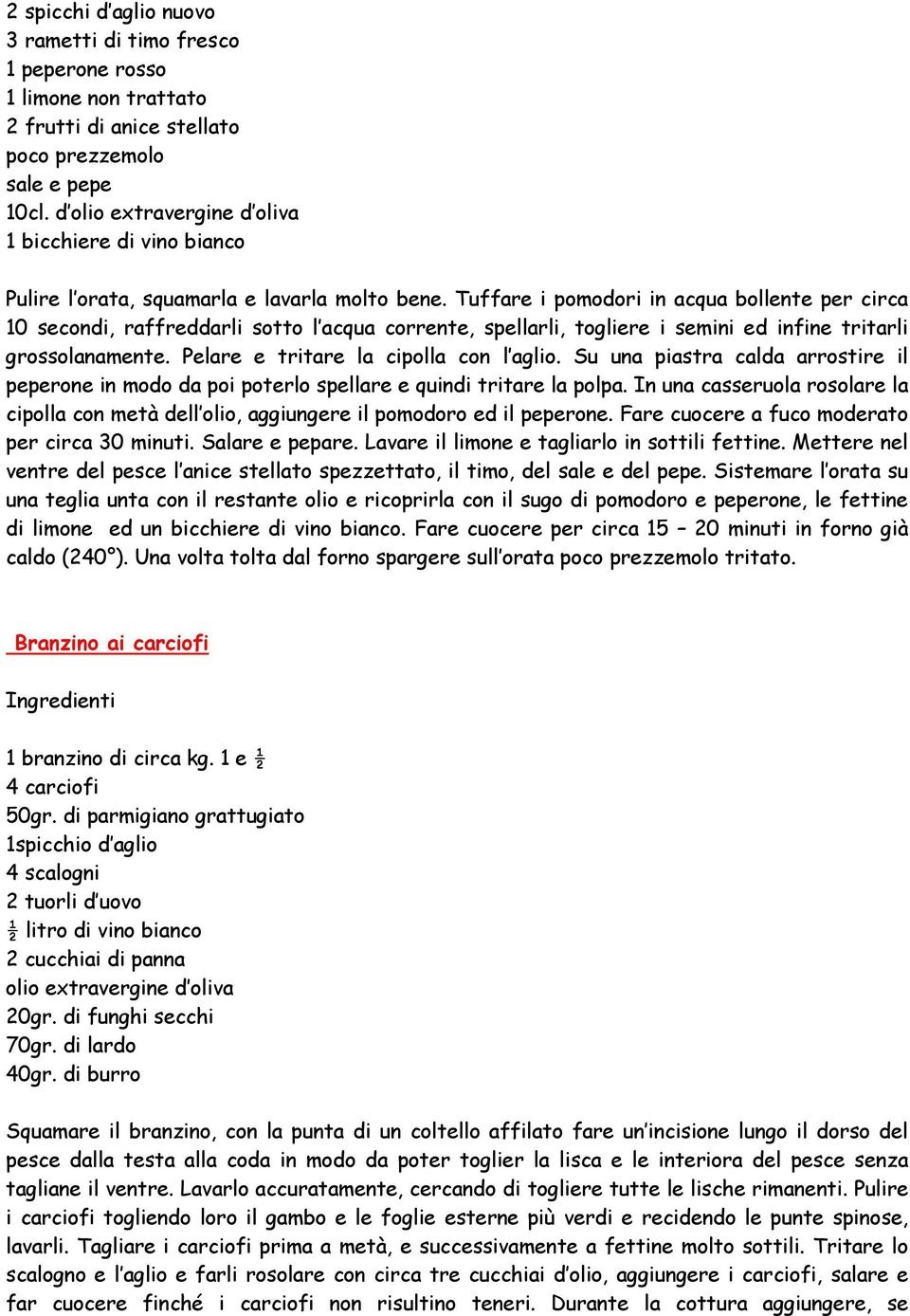 2 spicchi d'aglio nuovo
3 rametti di timo fresco
1 peperone rosso
1 limone non trattato
2 frutti di anice stellato
poco prezzemolo
sale e pepe
10cl. d'olio extravergine d'oliva
1 bicchiere di vino bianco

Pulire l'orata, squamarla e lavarla molto bene. Tuffare i pomodori in acqua bollente per circa 10 secondi, raffreddarli sotto l'acqua corrente, spellarli, togliere i semini ed infine tritarli grossolanamente. Pelare e tritare la cipolla con l'aglio. Su una piastra calda arrostire il peperone in modo da poi poterlo spellare e quindi tritare la polpa. In una casseruola rosolare la cipolla con metà dell'olio, aggiungere il pomodoro ed il peperone. Fare cuocere a fuco moderato per circa 30 minuti. Salare e pepare. Lavare il limone e tagliarlo in sottili fettine. Mettere nel ventre del pesce l'anice stellato spezzettato, il timo, del sale e del pepe. Sistemare l'orata su una teglia unta con il restante olio e ricoprirla con il sugo di pomodoro e peperone, le fettine di limone ed un bicchiere di vino bianco. Fare cuocere per circa 15 – 20 minuti in forno già caldo (240°). Una volta tolta dal forno spargere sull'orata poco prezzemolo tritato.

Branzino ai carciofi

Ingredienti

1 branzino di circa kg. 1 e ½
4 carciofi
50gr. di parmigiano grattugiato
1spicchio d'aglio
4 scalogni
2 tuorli d'uovo
½ litro di vino bianco
2 cucchiai di panna
olio extravergine d'oliva
20gr. di funghi secchi
70gr. di lardo
40gr. di burro

Squamare il branzino, con la punta di un coltello affilato fare un'incisione lungo il dorso del pesce dalla testa alla coda in modo da poter toglier la lisca e le interiora del pesce senza tagliane il ventre. Lavarlo accuratamente, cercando di togliere tutte le lische rimanenti. Pulire i carciofi togliendo loro il gambo e le foglie esterne più verdi e recidendo le punte spinose, lavarli. Tagliare i carciofi prima a metà, e successivamente a fettine molto sottili. Tritare lo scalogno e l'aglio e farli rosolare con circa tre cucchiai d'olio, aggiungere i carciofi, salare e far cuocere finché i carciofi non risultino teneri. Durante la cottura aggiungere, se